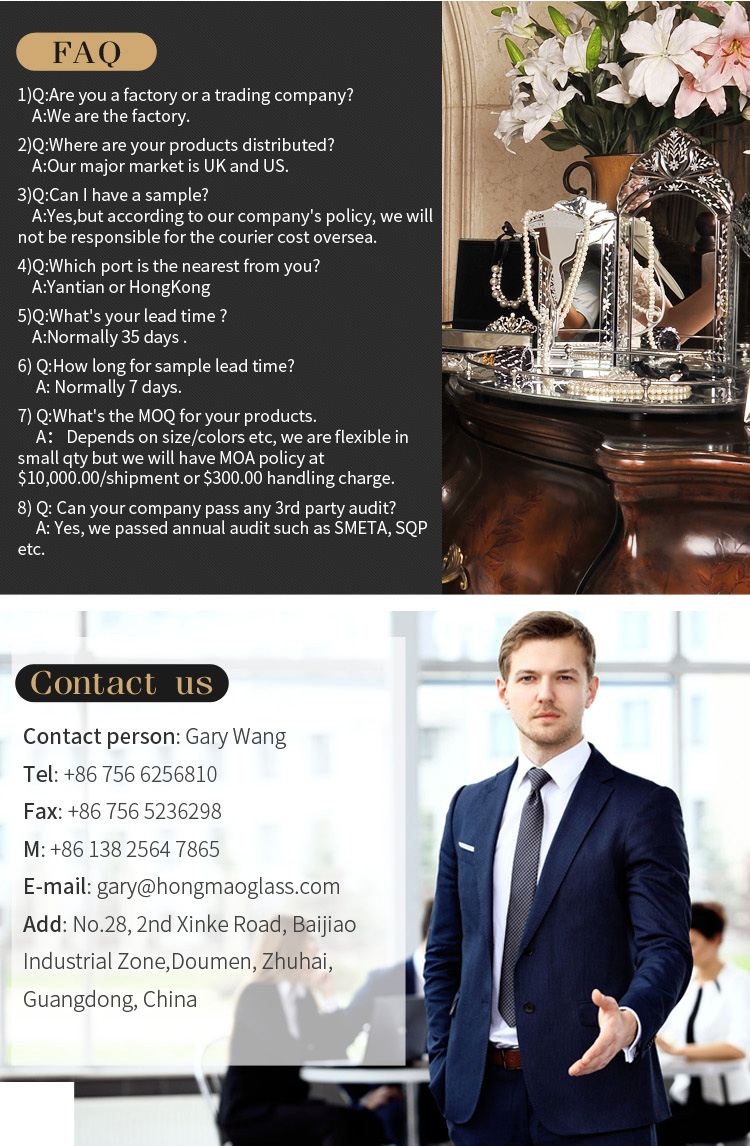 FAQ

1)Q:Are you a factory or a trading company?
A:We are the factory.

2)Q:Where are your products distributed?
A:Our major market is UK and US.

3)Q:Can I have a sample?
A:Yes,but according to our company's policy, we will not be responsible for the courier cost oversea.

4)Q:Which port is the nearest from you?
A:Yantian or HongKong

5)Q:What's your lead time ?
A:Normally 35 days .

6) Q:How long for sample lead time?
A: Normally 7 days.

7) Q:What's the MOQ for your products.
A: Depends on size/colors etc, we are flexible in small qty but we will have MOA policy at $10,000.00/shipment or $300.00 handling charge.

8) Q: Can your company pass any 3rd party audit?
A: Yes, we passed annual audit such as SMETA, SQP etc.

Contact us

Contact person: Gary Wang
Tel: +86 756 6256810
Fax: +86 756 5236298
M: +86 138 2564 7865
E-mail: gary@hongmaoglass.com
Add: No.28, 2nd Xinke Road, Baijiao Industrial Zone,Doumen, Zhuhai, Guangdong, China